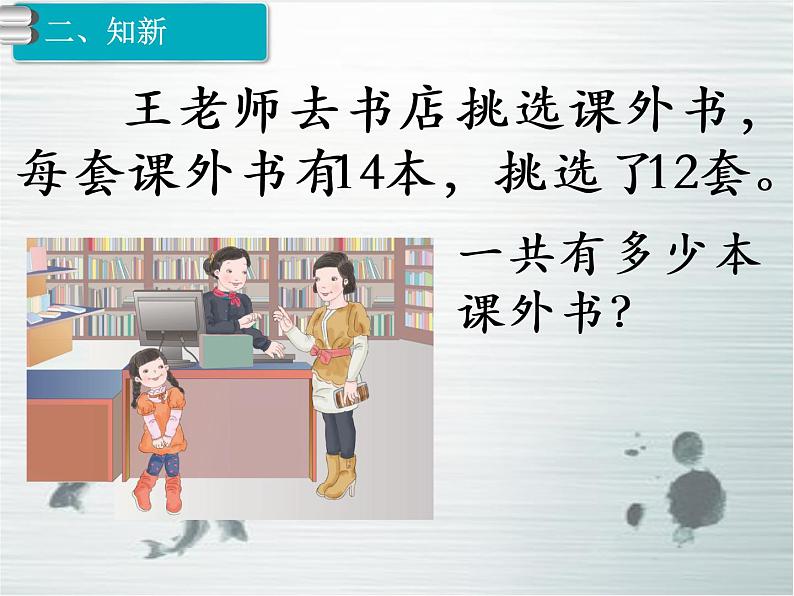 二、知新

王老师去书店挑选课外书，每套课外书有14本，挑选了12套。

一共有多少本课外书？